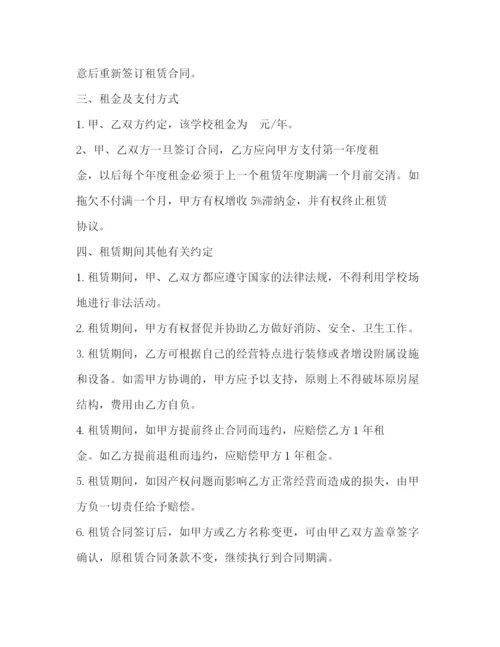 意后重新签订租赁合同。

三、租金及支付方式

1. 甲、乙双方约定，该学校租金为 元/年。

2、甲、乙双方一旦签订合同，乙方应向甲方支付第一年度租金，以后每个年度租金必须于上一个租赁年度期满一个月前交清。如拖欠不付满一个月，甲方有权增收 5%滞纳金，并有权终止租赁协议。

四、租赁期间其他有关约定

1. 租赁期间，甲、乙双方都应遵守国家的法律法规，不得利用学校场地进行非法活动。

2. 租赁期间，甲方有权督促并协助乙方做好消防、安全、卫生工作。

3. 租赁期间，乙方可根据自己的经营特点进行装修或者增设附属设施和设备。如需甲方协调的，甲方应予以支持，原则上不得破坏原房屋结构，费用由乙方自负。

4. 租赁期间，如甲方提前终止合同而违约，应赔偿乙方 1 年租金。如乙方提前退租而违约，应赔偿甲方 1 年租金。

5. 租赁期间，如因产权问题而影响乙方正常经营而造成的损失，由甲方负一切责任给予赔偿。

6. 租赁合同签订后，如甲方或乙方名称变更，可由甲乙双方盖章签字确认，原租赁合同条款不变，继续执行到合同期满。